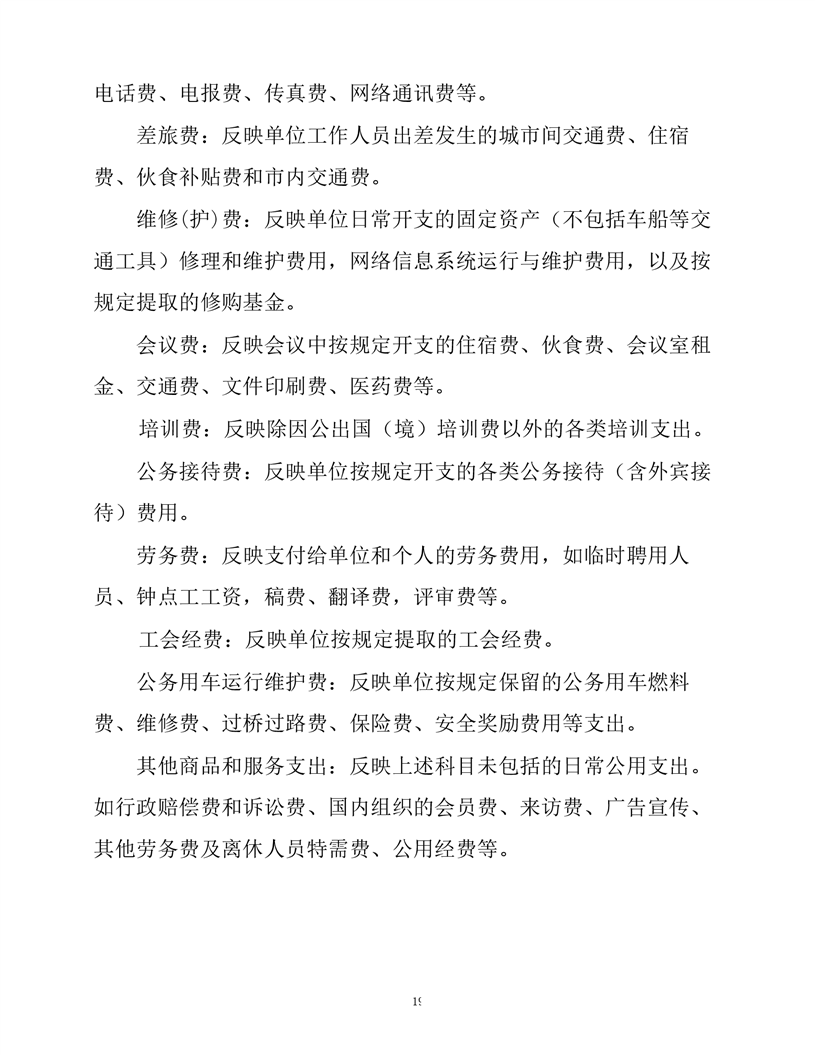 电话费、电报费、传真费、网络通讯费等。

差旅费：反映单位工作人员出差发生的城市间交通费、住宿费、伙食补贴费和市内交通费。

维修(护)费：反映单位日常开支的固定资产（不包括车船等交通工具）修理和维护费用，网络信息系统运行与维护费用，以及按规定提取的修购基金。

会议费：反映会议中按规定开支的住宿费、伙食费、会议室租金、交通费、文件印刷费、医药费等。

培训费：反映除因公出国（境）培训费以外的各类培训支出。

公务接待费：反映单位按规定开支的各类公务接待（含外宾接待）费用。

劳务费：反映支付给单位和个人的劳务费用，如临时聘用人员、钟点工工资，稿费、翻译费，评审费等。

工会经费：反映单位按规定提取的工会经费。

公务用车运行维护费：反映单位按规定保留的公务用车燃料费、维修费、过桥过路费、保险费、安全奖励费用等支出。

其他商品和服务支出：反映上述科目未包括的日常公用支出。如行政赔偿费和诉讼费、国内组织的会员费、来访费、广告宣传、其他劳务费及离休人员特需费、公用经费等。

19